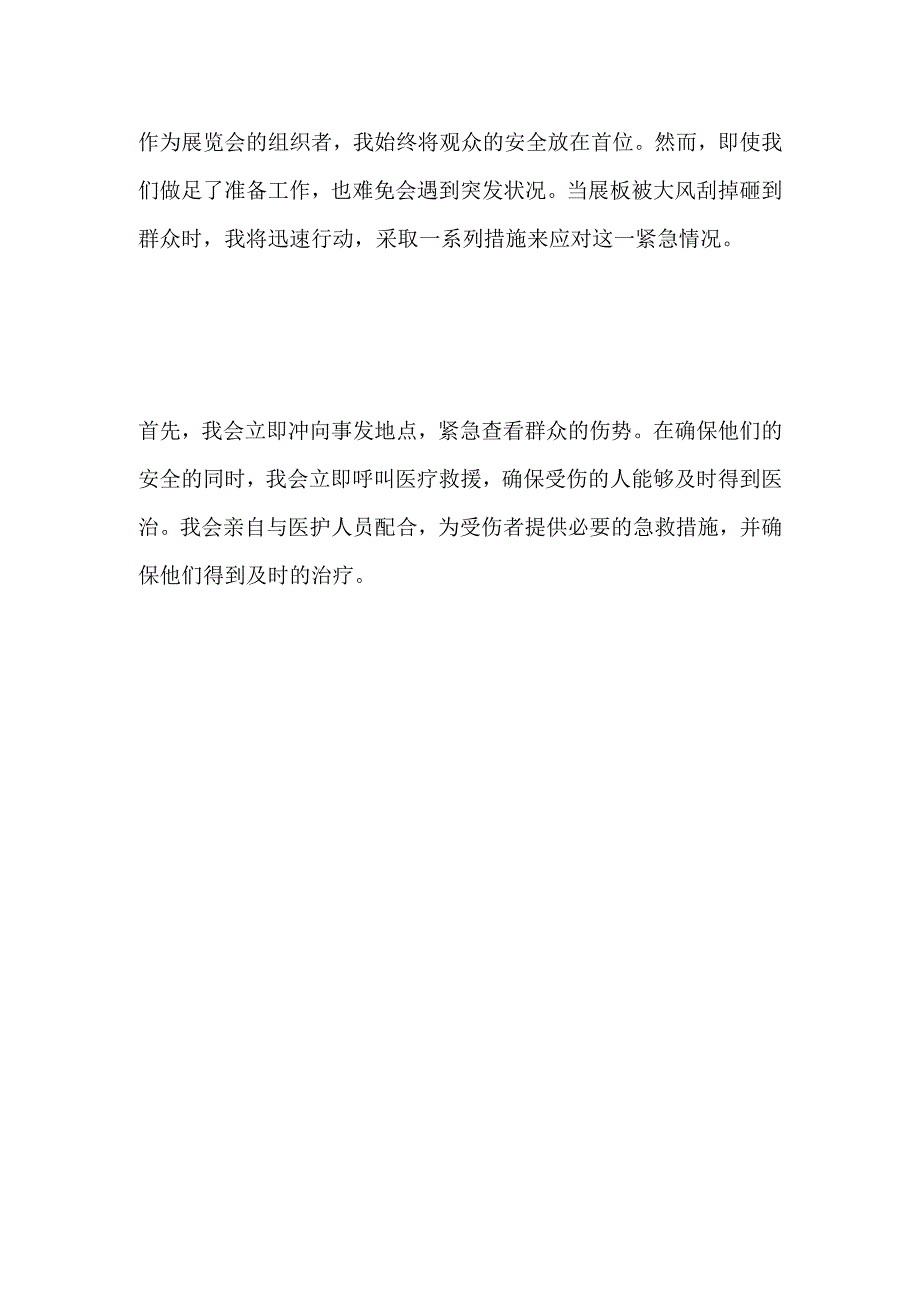 作为展览会的组织者，我始终将观众的安全放在首位。然而，即使我们做足了准备工作，也难免会遇到突发状况。当展板被大风刮掉砸到群众时，我将迅速行动，采取一系列措施来应对这一紧急情况。

首先，我会立即冲向事发地点，紧急查看群众的伤势。在确保他们的安全的同时，我会立即呼叫医疗救援，确保受伤的人能够及时得到医治。我会亲自与医护人员配合，为受伤者提供必要的急救措施，并确保他们得到及时的治疗。